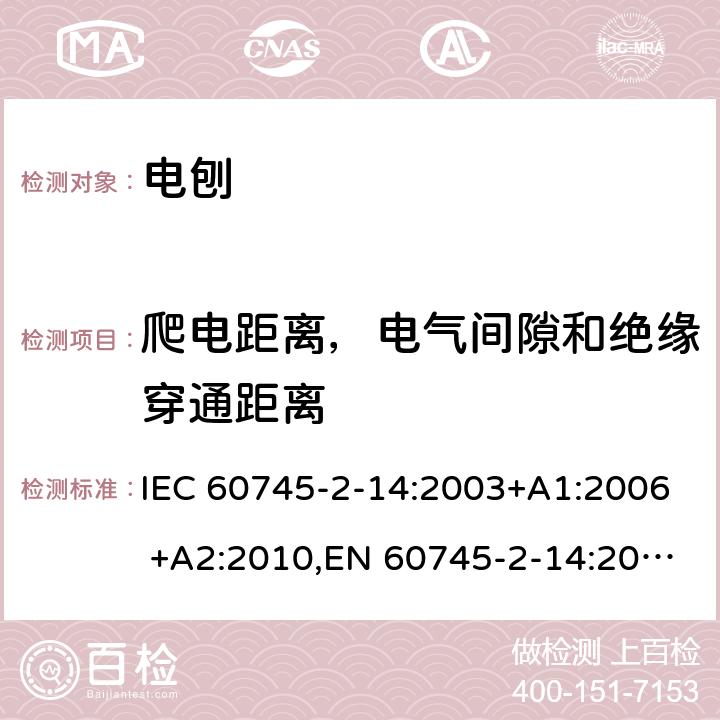 MA CNAS AC ilac-MRA

检测对象： 电刨

检测项目： 爬电距离，电气间隙和绝缘穿通距离

检测标准： IEC 60745-2-14:2003+A1:2006 +A2:2010,EN 60745-2-14:20…

百检 Baijiantest.com

做检测 上百检
400-151-7153